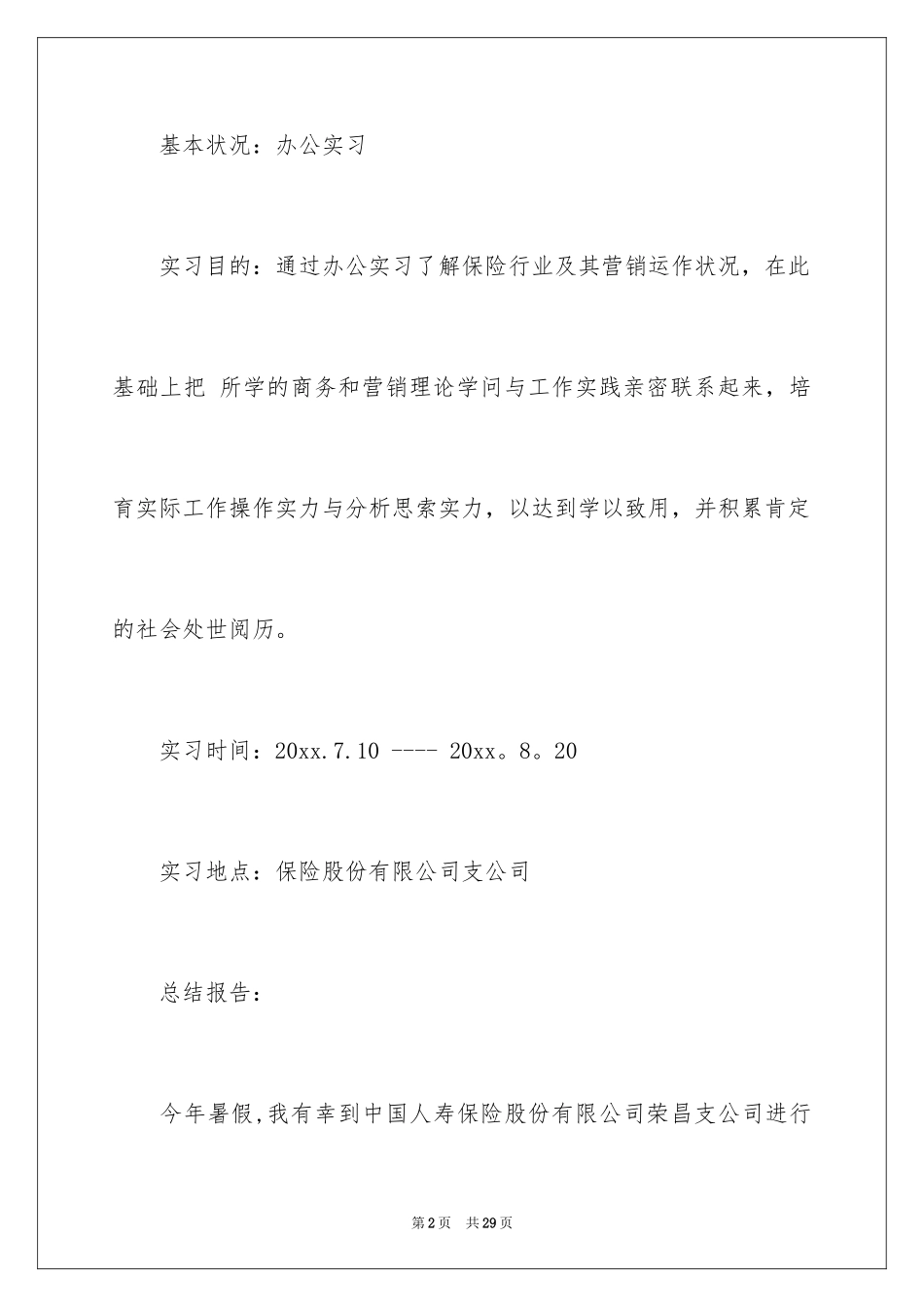 基本状况：办公实习

实习目的：通过办公实习了解保险行业及其营销运作状况，在此基础上把 所学的商务和营销理论学问与工作实践亲密联系起来，培育实际工作操作实力与分析思索实力，以达到学以致用，并积累肯定的社会处世阅历。

实习时间：20xx.7.10 ---- 20xx。8。20

实习地点：保险股份有限公司支公司

总结报告：

今年暑假,我有幸到中国人寿保险股份有限公司荣昌支公司进行

第2页 共29页